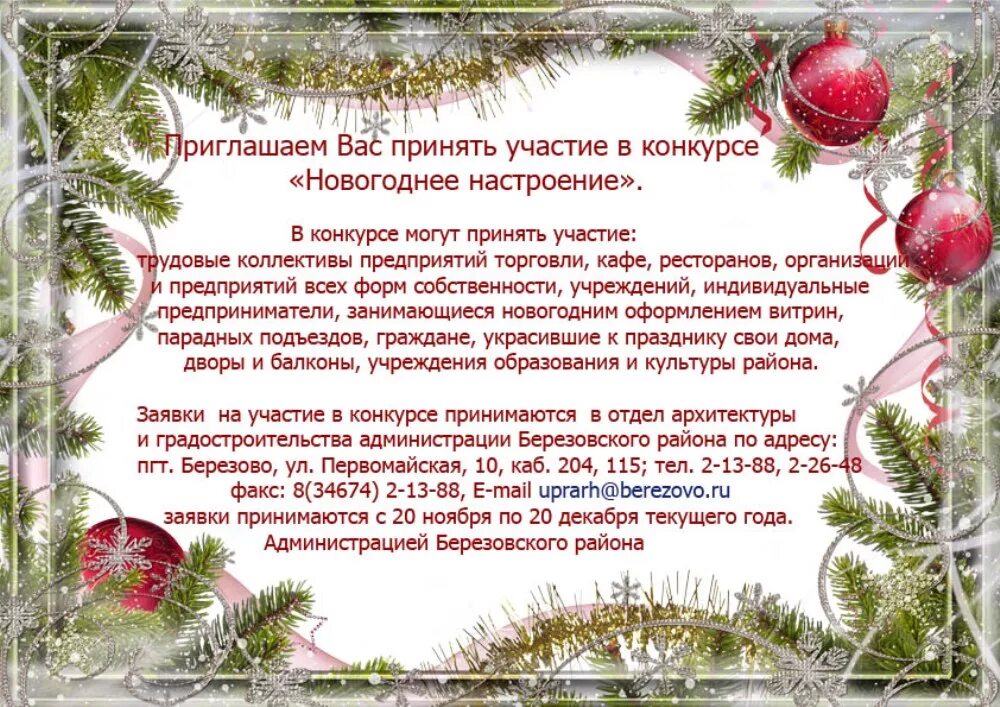 Приглашаем Вас принять участие в конкурсе «Новогоднее настроение».

В конкурсе могут принять участие:
трудовые коллективы предприятий торговли, кафе, ресторанов, организаций и предприятий всех форм собственности, учреждений, индивидуальные предприниматели, занимающиеся новогодним оформлением витрин, парадных подъездов, граждане, украсившие к празднику свои дома, дворы и балконы, учреждения образования и культуры района.

Заявки на участие в конкурсе принимаются в отдел архитектуры и градостроительства администрации Березовского района по адресу: пгт. Березово, ул. Первомайская, 10, каб. 204, 115; тел. 2-13-88, 2-26-48 факс: 8(34674) 2-13-88, E-mail uprarh@berezovo.ru
заявки принимаются с 20 ноября по 20 декабря текущего года.
Администрацией Березовского района